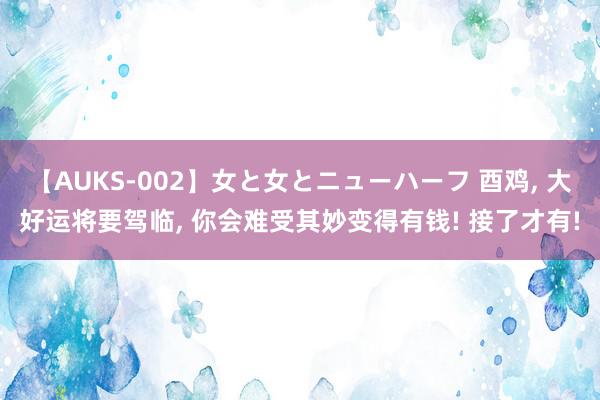 【AUKS-002】女と女とニューハーフ 酉鸡, 大好运将要驾临, 你会难受其妙变得有钱! 接了才有!